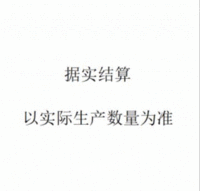 据实结算

以实际生产数量为准